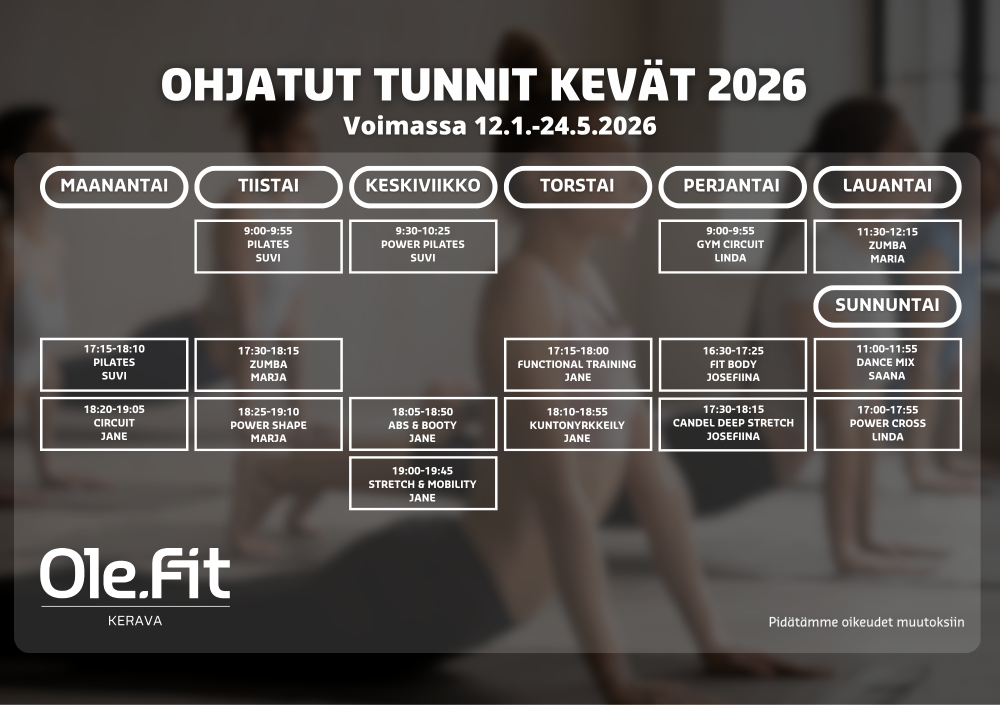 OHJATUT TUNNIT KEVÄT 2026
Voimassa 12.1.-24.5.2026

MAANANTAI

17:15-18:10
PILATES
SUVI

18:20-19:05
CIRCUIT
JANE

TIISTAI

9:00-9:55
PILATES
SUVI

17:30-18:15
ZUMBA
MARJA

18:25-19:10
POWER SHAPE
MARJA

KESKIVIIKKO

9:30-10:25
POWER PILATES
SUVI

18:05-18:50
ABS & BOOTY
JANE

19:00-19:45
STRETCH & MOBILITY
JANE

TORSTAI

17:15-18:00
FUNCTIONAL TRAINING
JANE

18:10-18:55
KUNTONYRKKEILY
JANE

PERJANTAI

9:00-9:55
GYM CIRCUIT
LINDA

16:30-17:25
FIT BODY
JOSEFIINA

17:30-18:15
CANDEL DEEP STRETCH
JOSEFIINA

LAUANTAI

11:30-12:15
ZUMBA
MARIA

SUNNUNTAI

11:00-11:55
DANCE MIX
SAANA

17:00-17:55
POWER CROSS
LINDA

Ole.Fit
KERAVA

Pidätämme oikeudet muutoksiin